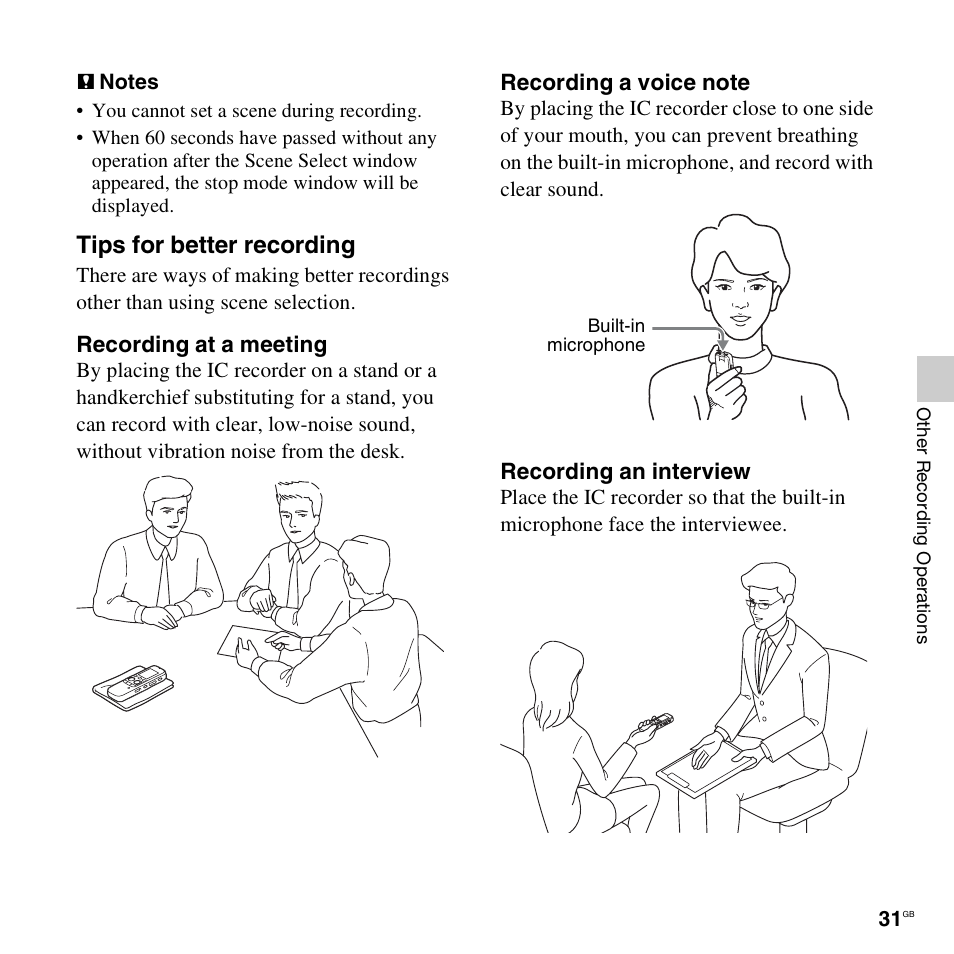 Notes

• You cannot set a scene during recording.
• When 60 seconds have passed without any operation after the Scene Select window appeared, the stop mode window will be displayed.

Tips for better recording

There are ways of making better recordings other than using scene selection.

Recording at a meeting

By placing the IC recorder on a stand or a handkerchief substituting for a stand, you can record with clear, low-noise sound, without vibration noise from the desk.

Recording a voice note

By placing the IC recorder close to one side of your mouth, you can prevent breathing on the built-in microphone, and record with clear sound.

Built-in microphone

Recording an interview

Place the IC recorder so that the built-in microphone face the interviewee.

Other Recording Operations

31GB